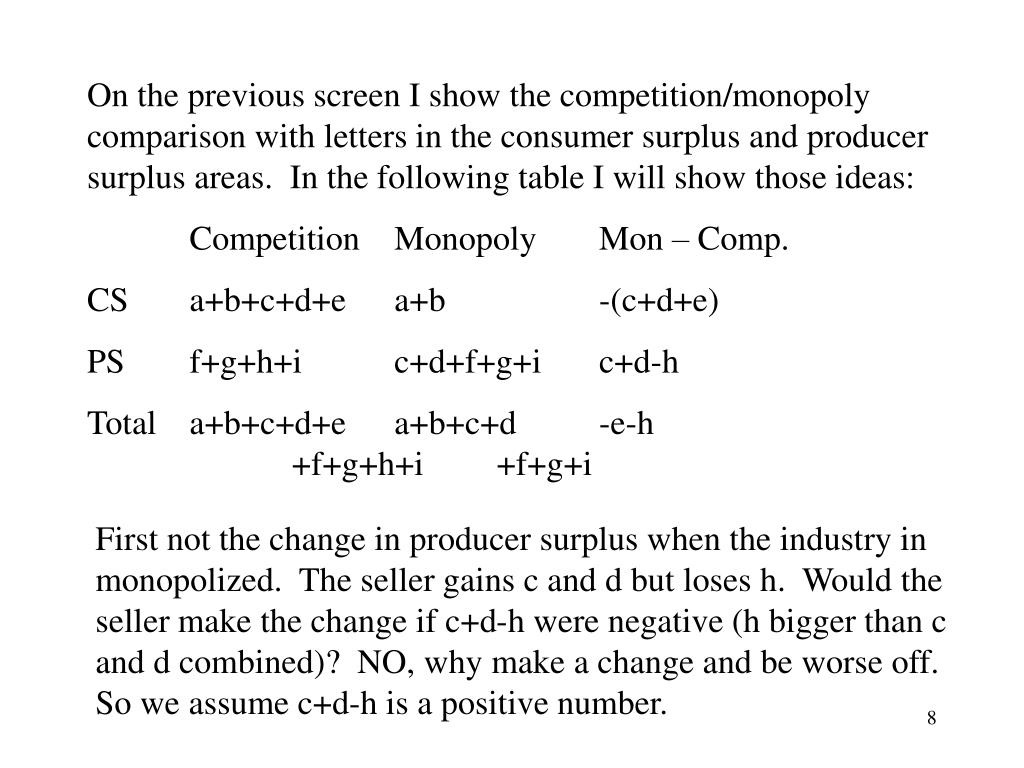 On the previous screen I show the competition/monopoly comparison with letters in the consumer surplus and producer surplus areas. In the following table I will show those ideas:

| | Competition | Monopoly | Mon – Comp. |
|---|---|---|---|
| CS | a+b+c+d+e | a+b | -(c+d+e) |
| PS | f+g+h+i | c+d+f+g+i | c+d-h |
| Total | a+b+c+d+e +f+g+h+i | a+b+c+d +f+g+i | -e-h |

First not the change in producer surplus when the industry in monopolized. The seller gains c and d but loses h. Would the seller make the change if c+d-h were negative (h bigger than c and d combined)? NO, why make a change and be worse off. So we assume c+d-h is a positive number.

8